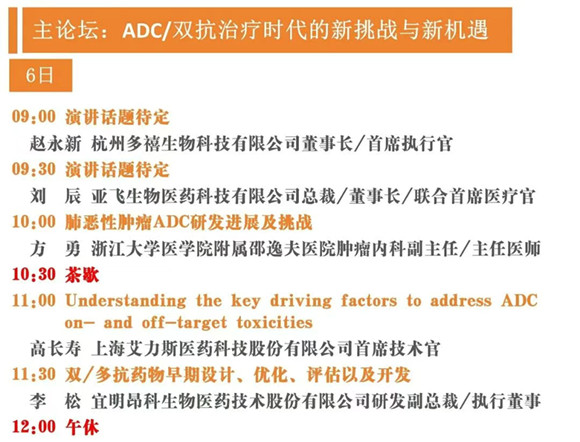 主论坛：ADC/双抗治疗时代的新挑战与新机遇

6日

09:00 演讲话题待定
赵永新 杭州多禧生物科技有限公司董事长/首席执行官

09:30 演讲话题待定
刘 辰 亚飞生物医药科技有限公司总裁/董事长/联合首席医疗官

10:00 肺恶性肿瘤ADC研发进展及挑战
方 勇 浙江大学医学院附属邵逸夫医院肿瘤内科副主任/主任医师

10:30 茶歇

11:00 Understanding the key driving factors to address ADC on- and off-target toxicities
高长寿 上海艾力斯医药科技股份有限公司首席技术官

11:30 双/多抗药物早期设计、优化、评估以及开发
李 松 宜明昂科生物医药技术股份有限公司研发副总裁/执行董事

12:00 午休